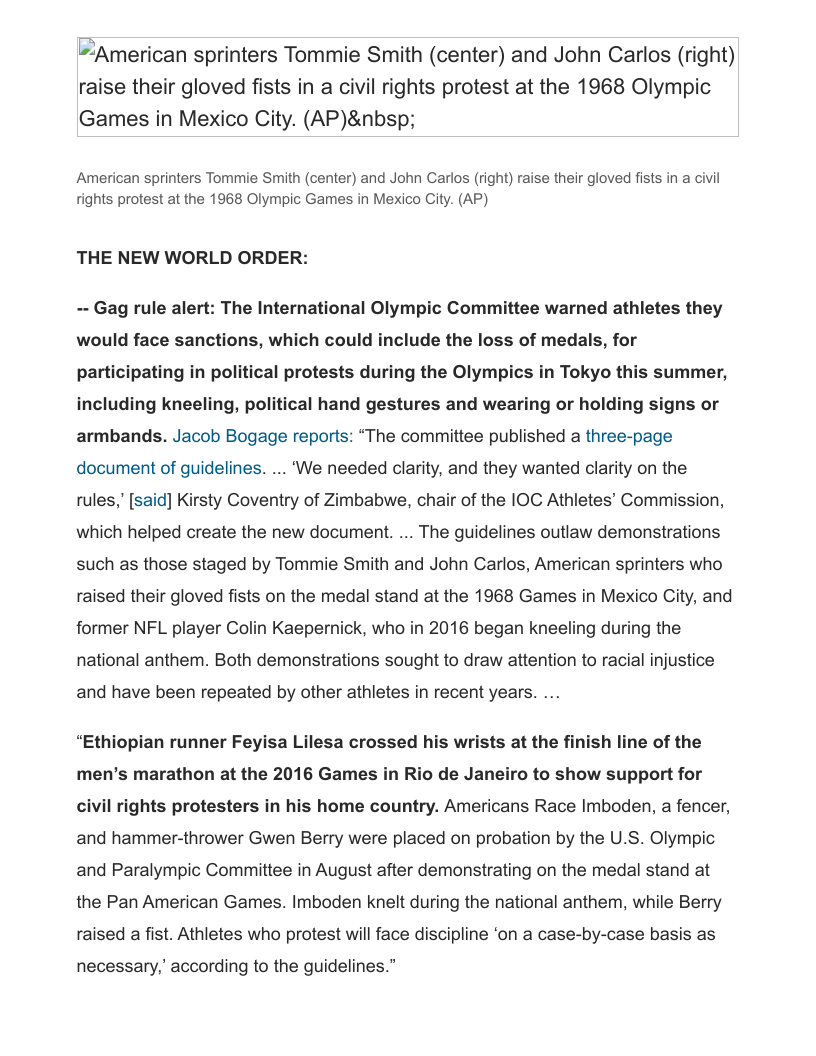 American sprinters Tommie Smith (center) and John Carlos (right) raise their gloved fists in a civil rights protest at the 1968 Olympic Games in Mexico City. (AP)&nbsp;

American sprinters Tommie Smith (center) and John Carlos (right) raise their gloved fists in a civil rights protest at the 1968 Olympic Games in Mexico City. (AP)

THE NEW WORLD ORDER:

-- Gag rule alert: The International Olympic Committee warned athletes they would face sanctions, which could include the loss of medals, for participating in political protests during the Olympics in Tokyo this summer, including kneeling, political hand gestures and wearing or holding signs or armbands. Jacob Bogage reports: “The committee published a three-page document of guidelines. ... ‘We needed clarity, and they wanted clarity on the rules,’ [said] Kirsty Coventry of Zimbabwe, chair of the IOC Athletes’ Commission, which helped create the new document. ... The guidelines outlaw demonstrations such as those staged by Tommie Smith and John Carlos, American sprinters who raised their gloved fists on the medal stand at the 1968 Games in Mexico City, and former NFL player Colin Kaepernick, who in 2016 began kneeling during the national anthem. Both demonstrations sought to draw attention to racial injustice and have been repeated by other athletes in recent years. …

“Ethiopian runner Feyisa Lilesa crossed his wrists at the finish line of the men’s marathon at the 2016 Games in Rio de Janeiro to show support for civil rights protesters in his home country. Americans Race Imboden, a fencer, and hammer-thrower Gwen Berry were placed on probation by the U.S. Olympic and Paralympic Committee in August after demonstrating on the medal stand at the Pan American Games. Imboden knelt during the national anthem, while Berry raised a fist. Athletes who protest will face discipline ‘on a case-by-case basis as necessary,’ according to the guidelines.”